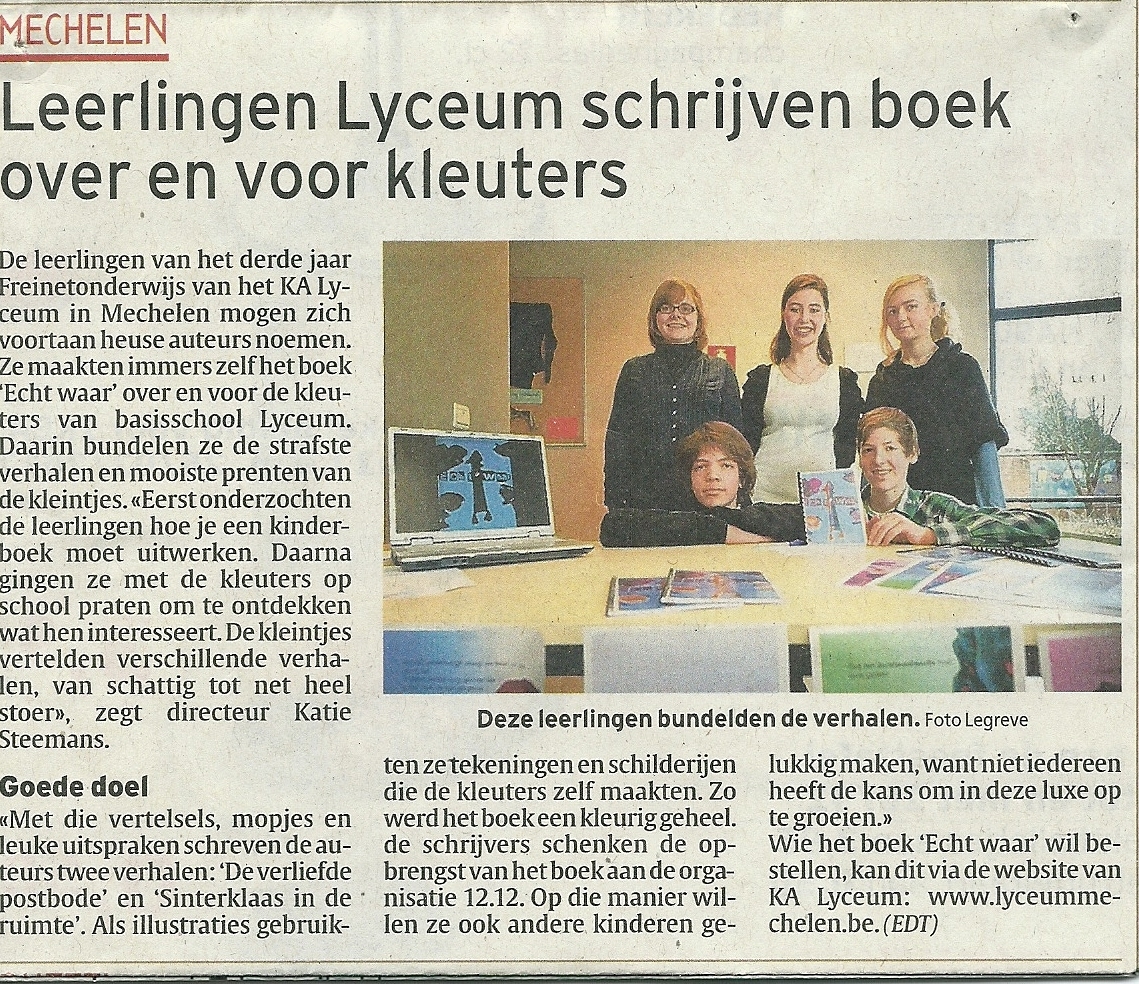 MECHELEN

Leerlingen Lyceum schrijven boek over en voor kleuters

De leerlingen van het derde jaar Freinetonderwijs van het KA Lyceum in Mechelen mogen zich voortaan heuse auteurs noemen. Ze maakten immers zelf het boek 'Echt waar' over en voor de kleuters van basisschool Lyceum. Daarin bundelen ze de strafste verhalen en mooiste prenten van de kleintjes. «Eerst onderzochten de leerlingen hoe je een kinderboek moet uitwerken. Daarna gingen ze met de kleuters op school praten om te ontdekken wat hen interesseert. De kleintjes vertelden verschillende verhalen, van schattig tot net heel stoer», zegt directeur Katie Steemans.

Goede doel

«Met die vertelsels, mopjes en leuke uitspraken schreven de auteurs twee verhalen: 'De verliefde postbode' en 'Sinterklaas in de ruimte'. Als illustraties gebruikten ze tekeningen en schilderijen die de kleuters zelf maakten. Zo werd het boek een kleurig geheel. de schrijvers schenken de opbrengst van het boek aan de organisatie 12.12. Op die manier willen ze ook andere kinderen gelukkig maken, want niet iedereen heeft de kans om in deze luxe op te groeien.»

Wie het boek 'Echt waar' wil bestellen, kan dit via de website van KA Lyceum: www.lyceummechelen.be. (EDT)

Deze leerlingen bundelden de verhalen. Foto Legreve